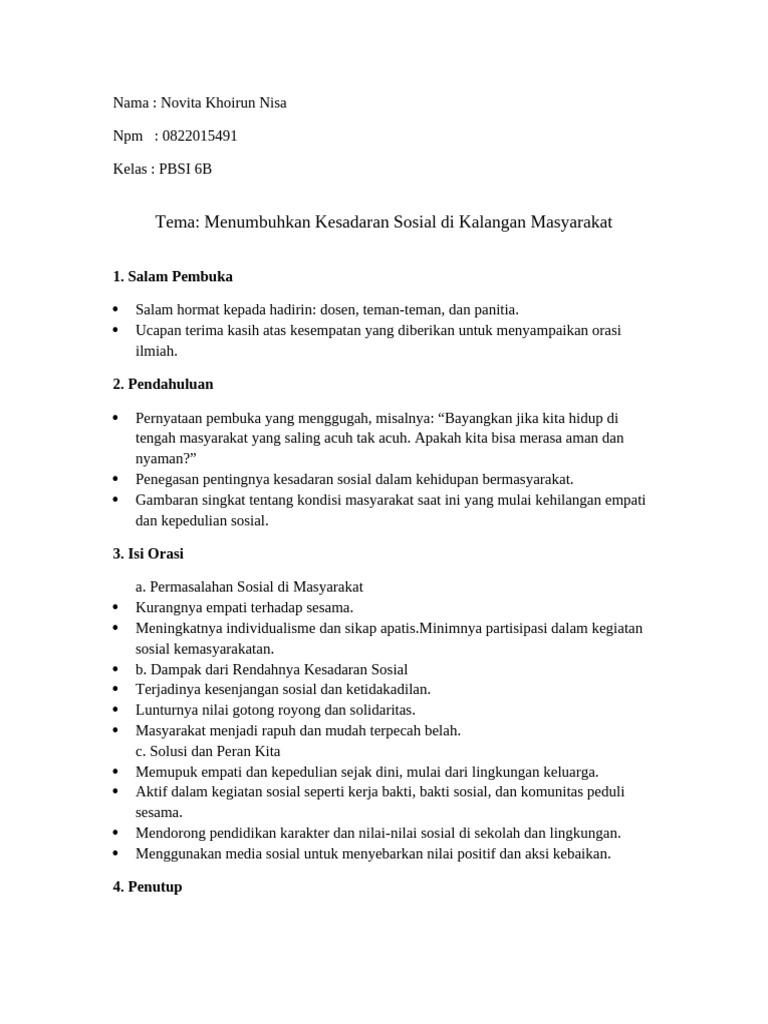 Nama : Novita Khoirun Nisa

Npm : 0822015491

Kelas : PBSI 6B

Tema: Menumbuhkan Kesadaran Sosial di Kalangan Masyarakat

1. Salam Pembuka

• Salam hormat kepada hadirin: dosen, teman-teman, dan panitia.
• Ucapan terima kasih atas kesempatan yang diberikan untuk menyampaikan orasi ilmiah.

2. Pendahuluan

• Pernyataan pembuka yang menggugah, misalnya: "Bayangkan jika kita hidup di tengah masyarakat yang saling acuh tak acuh. Apakah kita bisa merasa aman dan nyaman?"
• Penegasan pentingnya kesadaran sosial dalam kehidupan bermasyarakat.
• Gambaran singkat tentang kondisi masyarakat saat ini yang mulai kehilangan empati dan kepedulian sosial.

3. Isi Orasi

a. Permasalahan Sosial di Masyarakat
• Kurangnya empati terhadap sesama.
• Meningkatnya individualisme dan sikap apatis.Minimnya partisipasi dalam kegiatan sosial kemasyarakatan.
• b. Dampak dari Rendahnya Kesadaran Sosial
• Terjadinya kesenjangan sosial dan ketidakadilan.
• Lunturnya nilai gotong royong dan solidaritas.
• Masyarakat menjadi rapuh dan mudah terpecah belah.
c. Solusi dan Peran Kita
• Memupuk empati dan kepedulian sejak dini, mulai dari lingkungan keluarga.
• Aktif dalam kegiatan sosial seperti kerja bakti, bakti sosial, dan komunitas peduli sesama.
• Mendorong pendidikan karakter dan nilai-nilai sosial di sekolah dan lingkungan.
• Menggunakan media sosial untuk menyebarkan nilai positif dan aksi kebaikan.

4. Penutup